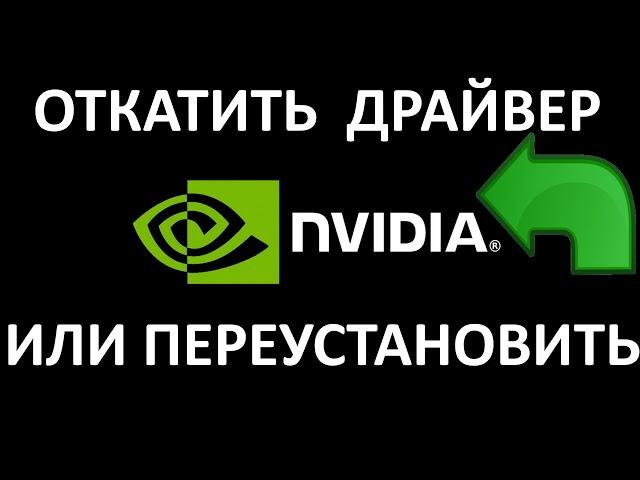 ОТКАТИТЬ ДРАЙВЕР

NVIDIA®

ИЛИ ПЕРЕУСТАНОВИТЬ